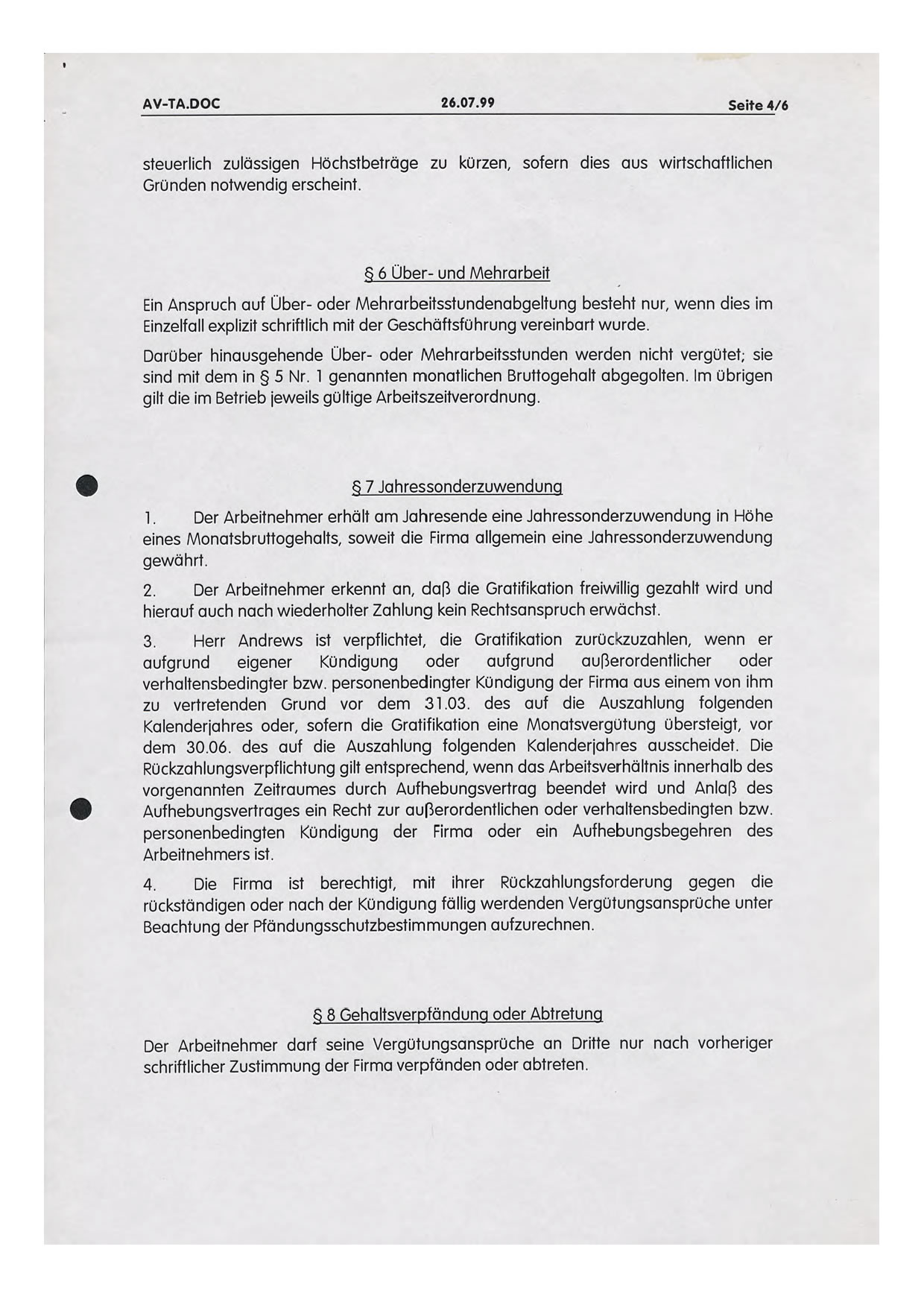 AV-TA.DOC 26.07.99 Seite 4/6

steuerlich zulässigen Höchstbeträge zu kürzen, sofern dies aus wirtschaftlichen Gründen notwendig erscheint.

§ 6 Über- und Mehrarbeit

Ein Anspruch auf Über- oder Mehrarbeitsstundenabgeltung besteht nur, wenn dies im Einzelfall explizit schriftlich mit der Geschäftsführung vereinbart wurde.

Darüber hinausgehende Über- oder Mehrarbeitsstunden werden nicht vergütet; sie sind mit dem in § 5 Nr. 1 genannten monatlichen Bruttogehalt abgegolten. Im übrigen gilt die im Betrieb jeweils gültige Arbeitszeitverordnung.

§ 7 Jahressonderzuwendung

1. Der Arbeitnehmer erhält am Jahresende eine Jahressonderzuwendung in Höhe eines Monatsbruttogehalts, soweit die Firma allgemein eine Jahressonderzuwendung gewährt.

2. Der Arbeitnehmer erkennt an, daß die Gratifikation freiwillig gezahlt wird und hierauf auch nach wiederholter Zahlung kein Rechtsanspruch erwächst.

3. Herr Andrews ist verpflichtet, die Gratifikation zurückzuzahlen, wenn er aufgrund eigener Kündigung oder aufgrund außerordentlicher oder verhaltensbedingter bzw. personenbedingter Kündigung der Firma aus einem von ihm zu vertretenden Grund vor dem 31.03. des auf die Auszahlung folgenden Kalenderjahres oder, sofern die Gratifikation eine Monatsvergütung übersteigt, vor dem 30.06. des auf die Auszahlung folgenden Kalenderjahres ausscheidet. Die Rückzahlungsverpflichtung gilt entsprechend, wenn das Arbeitsverhältnis innerhalb des vorgenannten Zeitraumes durch Aufhebungsvertrag beendet wird und Anlaß des Aufhebungsvertrages ein Recht zur außerordentlichen oder verhaltensbedingten bzw. personenbedingten Kündigung der Firma oder ein Aufhebungsbegehren des Arbeitnehmers ist.

4. Die Firma ist berechtigt, mit ihrer Rückzahlungsforderung gegen die rückständigen oder nach der Kündigung fällig werdenden Vergütungsansprüche unter Beachtung der Pfändungsschutzbestimmungen aufzurechnen.

§ 8 Gehaltsverpfändung oder Abtretung

Der Arbeitnehmer darf seine Vergütungsansprüche an Dritte nur nach vorheriger schriftlicher Zustimmung der Firma verpfänden oder abtreten.